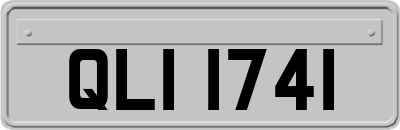 QLI 1741